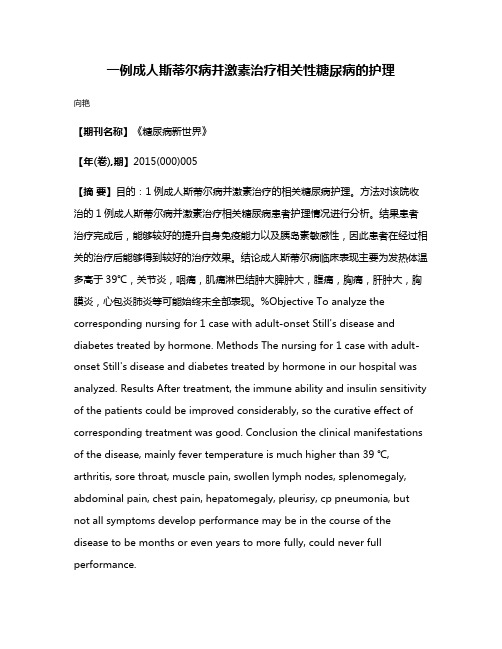 一例成人斯蒂尔病并激素治疗相关性糖尿病的护理

向艳

【期刊名称】《糖尿病新世界》

【年(卷),期】2015(000)005

【摘 要】目的：1 例成人斯蒂尔病并激素治疗的相关糖尿病护理。方法对该院收治的 1 例成人斯蒂尔病并激素治疗相关糖尿病患者护理情况进行分析。结果患者治疗完成后，能够较好的提升自身免疫能力以及胰岛素敏感性，因此患者在经过相关的治疗后能够得到较好的治疗效果。结论成人斯蒂尔病临床表现主要为发热体温多高于 39℃，关节炎，咽痛，肌痛淋巴结肿大脾肿大，腹痛，胸痛，肝肿大，胸膜炎，心包炎肺炎等可能始终未全部表现。%Objective To analyze the corresponding nursing for 1 case with adult-onset Still's disease and diabetes treated by hormone. Methods The nursing for 1 case with adult-onset Still's disease and diabetes treated by hormone in our hospital was analyzed. Results After treatment, the immune ability and insulin sensitivity of the patients could be improved considerably, so the curative effect of corresponding treatment was good. Conclusion the clinical manifestations of the disease, mainly fever temperature is much higher than 39 ℃, arthritis, sore throat, muscle pain, swollen lymph nodes, splenomegaly, abdominal pain, chest pain, hepatomegaly, pleurisy, cp pneumonia, but not all symptoms develop performance may be in the course of the disease to be months or even years to more fully, could never full performance.